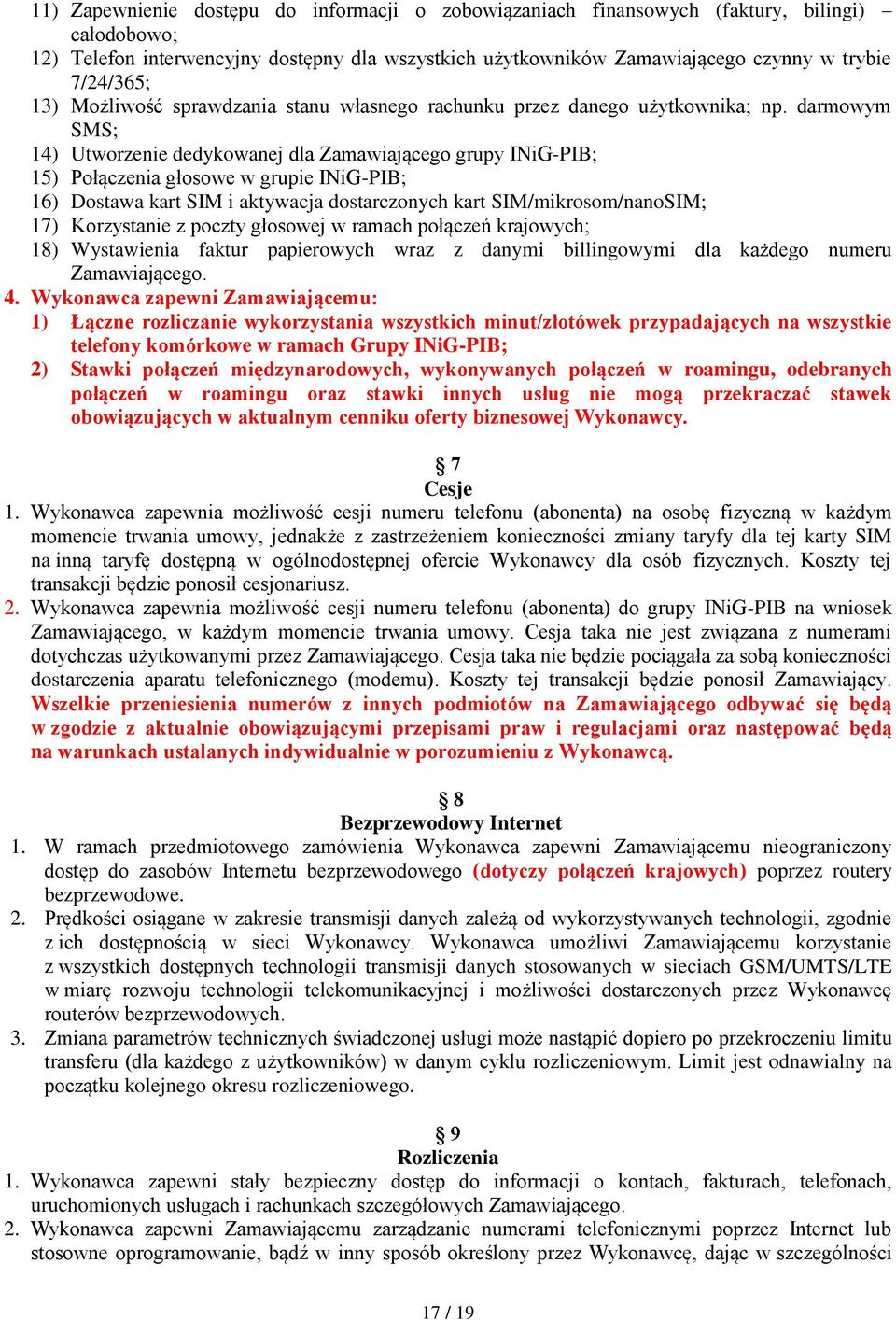 11) Zapewnienie dostępu do informacji o zobowiązaniach finansowych (faktury, bilingi) – całodobowo;
12) Telefon interwencyjny dostępny dla wszystkich użytkowników Zamawiającego czynny w trybie 7/24/365;
13) Możliwość sprawdzania stanu własnego rachunku przez danego użytkownika; np. darmowym SMS;
14) Utworzenie dedykowanej dla Zamawiającego grupy INiG-PIB;
15) Połączenia głosowe w grupie INiG-PIB;
16) Dostawa kart SIM i aktywacja dostarczonych kart SIM/mikrosom/nanoSIM;
17) Korzystanie z poczty głosowej w ramach połączeń krajowych;
18) Wystawienia faktur papierowych wraz z danymi billingowymi dla każdego numeru Zamawiającego.
4. Wykonawca zapewni Zamawiającemu:
1) Łączne rozliczanie wykorzystania wszystkich minut/złotówek przypadających na wszystkie telefony komórkowe w ramach Grupy INiG-PIB;
2) Stawki połączeń międzynarodowych, wykonywanych połączeń w roamingu, odebranych połączeń w roamingu oraz stawki innych usług nie mogą przekraczać stawek obowiązujących w aktualnym cenniku oferty biznesowej Wykonawcy.

§ 7
Cesje
1. Wykonawca zapewnia możliwość cesji numeru telefonu (abonenta) na osobę fizyczną w każdym momencie trwania umowy, jednakże z zastrzeżeniem konieczności zmiany taryfy dla tej karty SIM na inną taryfę dostępną w ogólnodostępnej ofercie Wykonawcy dla osób fizycznych. Koszty tej transakcji będzie ponosił cesjonariusz.
2. Wykonawca zapewnia możliwość cesji numeru telefonu (abonenta) do grupy INiG-PIB na wniosek Zamawiającego, w każdym momencie trwania umowy. Cesja taka nie jest związana z numerami dotychczas użytkowanymi przez Zamawiającego. Cesja taka nie będzie pociągała za sobą konieczności dostarczenia aparatu telefonicznego (modemu). Koszty tej transakcji będzie ponosił Zamawiający. Wszelkie przeniesienia numerów z innych podmiotów na Zamawiającego odbywać się będą w zgodzie z aktualnie obowiązującymi przepisami praw i regulacjami oraz następować będą na warunkach ustalanych indywidualnie w porozumieniu z Wykonawcą.

§ 8
Bezprzewodowy Internet
1. W ramach przedmiotowego zamówienia Wykonawca zapewni Zamawiającemu nieograniczony dostęp do zasobów Internetu bezprzewodowego (dotyczy połączeń krajowych) poprzez routery bezprzewodowe.
2. Prędkości osiągane w zakresie transmisji danych zależą od wykorzystywanych technologii, zgodnie z ich dostępnością w sieci Wykonawcy. Wykonawca umożliwi Zamawiającemu korzystanie z wszystkich dostępnych technologii transmisji danych stosowanych w sieciach GSM/UMTS/LTE w miarę rozwoju technologii telekomunikacyjnej i możliwości dostarczonych przez Wykonawcę routerów bezprzewodowych.
3. Zmiana parametrów technicznych świadczonej usługi może nastąpić dopiero po przekroczeniu limitu transferu (dla każdego z użytkowników) w danym cyklu rozliczeniowym. Limit jest odnawialny na początku kolejnego okresu rozliczeniowego.

§ 9
Rozliczenia
1. Wykonawca zapewni stały bezpieczny dostęp do informacji o kontach, fakturach, telefonach, uruchomionych usługach i rachunkach szczegółowych Zamawiającego.
2. Wykonawca zapewni Zamawiającemu zarządzanie numerami telefonicznymi poprzez Internet lub stosowne oprogramowanie, bądź w inny sposób określony przez Wykonawcę, dając w szczególności

17 / 19